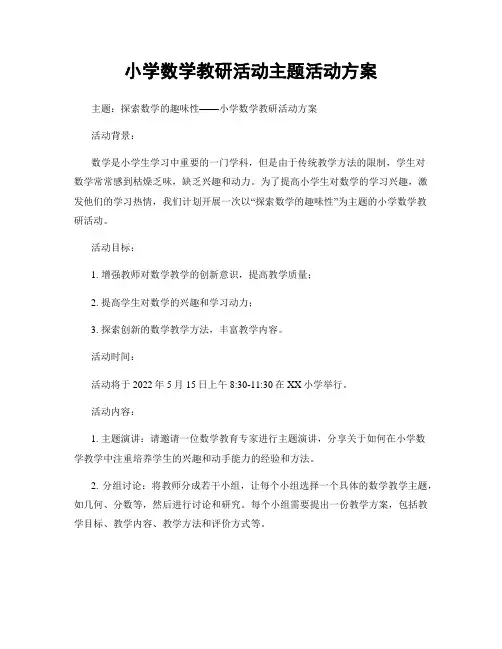 小学数学教研活动主题活动方案

主题：探索数学的趣味性——小学数学教研活动方案

活动背景：

数学是小学生学习中重要的一门学科，但是由于传统教学方法的限制，学生对数学常常感到枯燥乏味，缺乏兴趣和动力。为了提高小学生对数学的学习兴趣，激发他们的学习热情，我们计划开展一次以“探索数学的趣味性”为主题的小学数学教研活动。

活动目标：

1. 增强教师对数学教学的创新意识，提高教学质量；

2. 提高学生对数学的兴趣和学习动力；

3. 探索创新的数学教学方法，丰富教学内容。

活动时间：

活动将于 2022 年 5 月 15 日上午 8:30-11:30 在 XX 小学举行。

活动内容：

1. 主题演讲：请邀请一位数学教育专家进行主题演讲，分享关于如何在小学数学教学中注重培养学生的兴趣和动手能力的经验和方法。

2. 分组讨论：将教师分成若干小组，让每个小组选择一个具体的数学教学主题，如几何、分数等，然后进行讨论和研究。每个小组需要提出一份教学方案，包括教学目标、教学内容、教学方法和评价方式等。